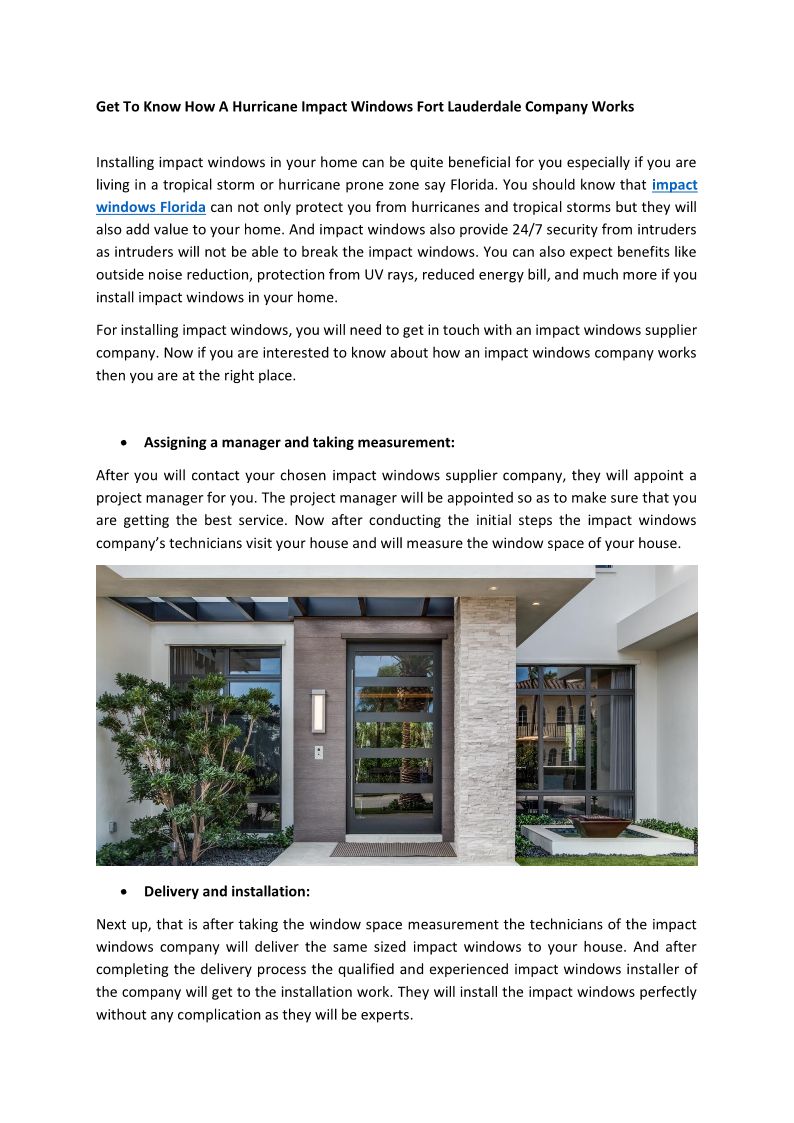 Get To Know How A Hurricane Impact Windows Fort Lauderdale Company Works

Installing impact windows in your home can be quite beneficial for you especially if you are living in a tropical storm or hurricane prone zone say Florida. You should know that impact windows Florida can not only protect you from hurricanes and tropical storms but they will also add value to your home. And impact windows also provide 24/7 security from intruders as intruders will not be able to break the impact windows. You can also expect benefits like outside noise reduction, protection from UV rays, reduced energy bill, and much more if you install impact windows in your home.

For installing impact windows, you will need to get in touch with an impact windows supplier company. Now if you are interested to know about how an impact windows company works then you are at the right place.

• Assigning a manager and taking measurement:

After you will contact your chosen impact windows supplier company, they will appoint a project manager for you. The project manager will be appointed so as to make sure that you are getting the best service. Now after conducting the initial steps the impact windows company's technicians visit your house and will measure the window space of your house.

• Delivery and installation:

Next up, that is after taking the window space measurement the technicians of the impact windows company will deliver the same sized impact windows to your house. And after completing the delivery process the qualified and experienced impact windows installer of the company will get to the installation work. They will install the impact windows perfectly without any complication as they will be experts.